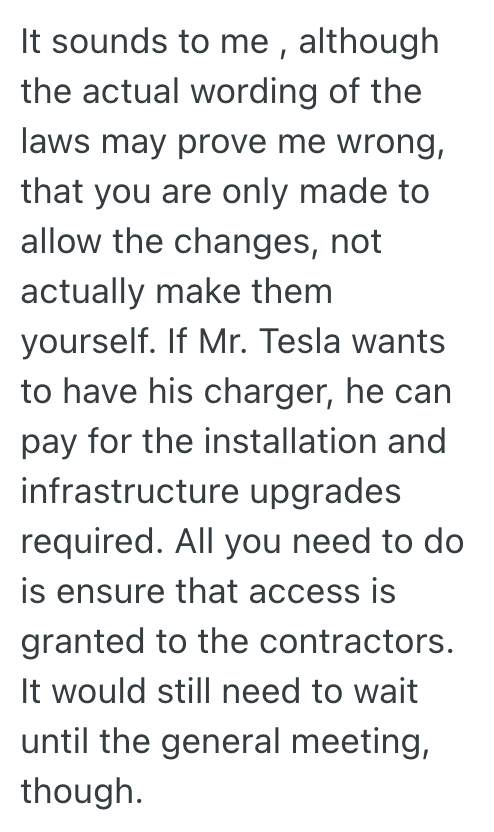 It sounds to me , although the actual wording of the laws may prove me wrong, that you are only made to allow the changes, not actually make them yourself. If Mr. Tesla wants to have his charger, he can pay for the installation and infrastructure upgrades required. All you need to do is ensure that access is granted to the contractors. It would still need to wait until the general meeting, though.